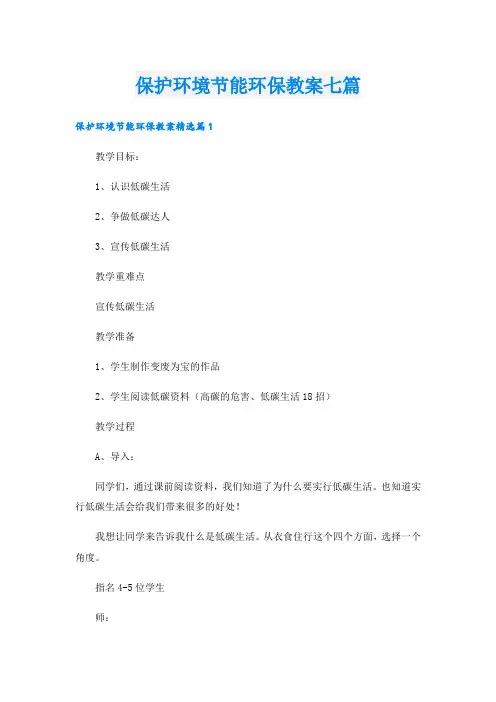 保护环境节能环保教案七篇

保护环境节能环保教案精选篇1

教学目标：

1、认识低碳生活

2、争做低碳达人

3、宣传低碳生活

教学重难点

宣传低碳生活

教学准备

1、学生制作变废为宝的作品

2、学生阅读低碳资料（高碳的危害、低碳生活18招）

教学过程

A、导入：

同学们，通过课前阅读资料，我们知道了为什么要实行低碳生活。也知道实行低碳生活会给我们带来很多的好处！

我想让同学来告诉我什么是低碳生活。从衣食住行这个四个方面，选择一个角度。

指名4-5位学生

师：